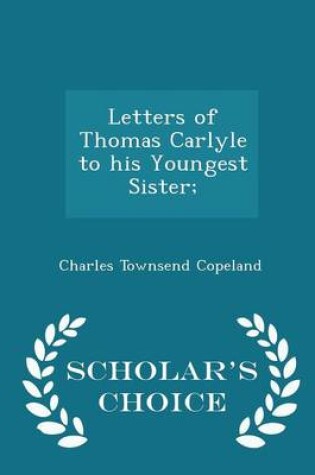 Letters of Thomas Carlyle to his Youngest Sister;

Charles Townsend Copeland

SCHOLAR'S CHOICE